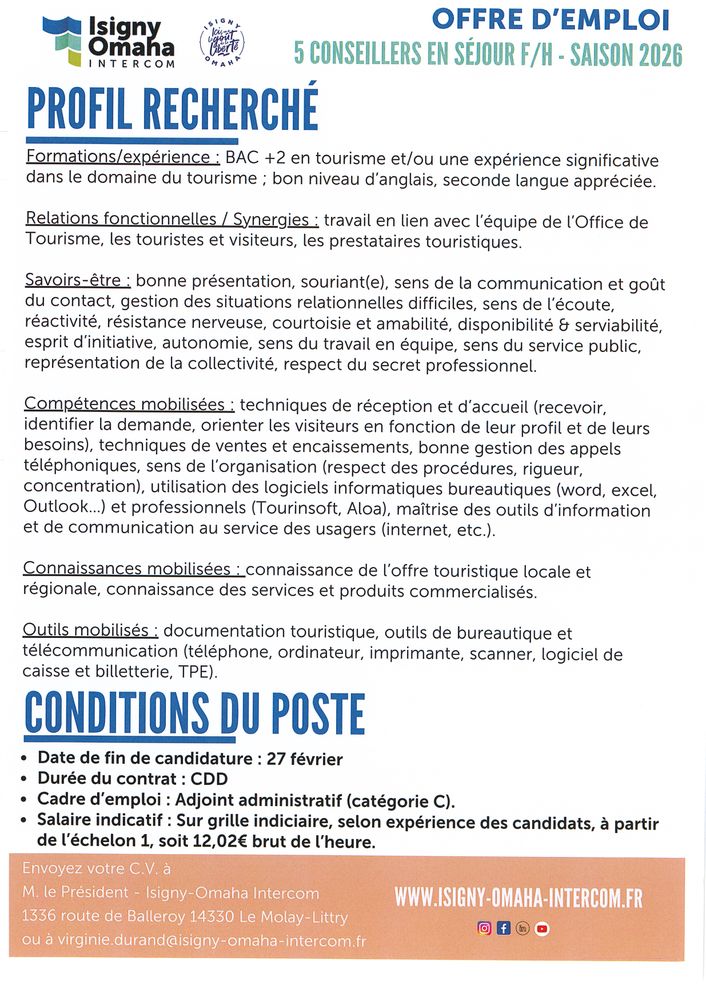 Isigny Omaha INTERCOM

ISIGNY OMAHA

OFFRE D'EMPLOI
5 CONSEILLERS EN SÉJOUR F/H - SAISON 2026

PROFIL RECHERCHÉ

Formations/expérience : BAC +2 en tourisme et/ou une expérience significative dans le domaine du tourisme ; bon niveau d'anglais, seconde langue appréciée.

Relations fonctionnelles / Synergies : travail en lien avec l'équipe de l'Office de Tourisme, les touristes et visiteurs, les prestataires touristiques.

Savoirs-être : bonne présentation, souriant(e), sens de la communication et goût du contact, gestion des situations relationnelles difficiles, sens de l'écoute, réactivité, résistance nerveuse, courtoisie et amabilité, disponibilité & serviabilité, esprit d'initiative, autonomie, sens du travail en équipe, sens du service public, représentation de la collectivité, respect du secret professionnel.

Compétences mobilisées : techniques de réception et d'accueil (recevoir, identifier la demande, orienter les visiteurs en fonction de leur profil et de leurs besoins), techniques de ventes et encaissements, bonne gestion des appels téléphoniques, sens de l'organisation (respect des procédures, rigueur, concentration), utilisation des logiciels informatiques bureautiques (word, excel, Outlook...) et professionnels (Tourinsoft, Aloa), maîtrise des outils d'information et de communication au service des usagers (internet, etc.).

Connaissances mobilisées : connaissance de l'offre touristique locale et régionale, connaissance des services et produits commercialisés.

Outils mobilisés : documentation touristique, outils de bureautique et télécommunication (téléphone, ordinateur, imprimante, scanner, logiciel de caisse et billetterie, TPE).

CONDITIONS DU POSTE

• Date de fin de candidature : 27 février
• Durée du contrat : CDD
• Cadre d'emploi : Adjoint administratif (catégorie C).
• Salaire indicatif : Sur grille indiciaire, selon expérience des candidats, à partir de l'échelon 1, soit 12,02€ brut de l'heure.

Envoyez votre C.V. à
M. le Président - Isigny-Omaha Intercom
1336 route de Balleroy 14330 Le Molay-Littry
ou à virginie.durand@isigny-omaha-intercom.fr

WWW.ISIGNY-OMAHA-INTERCOM.FR